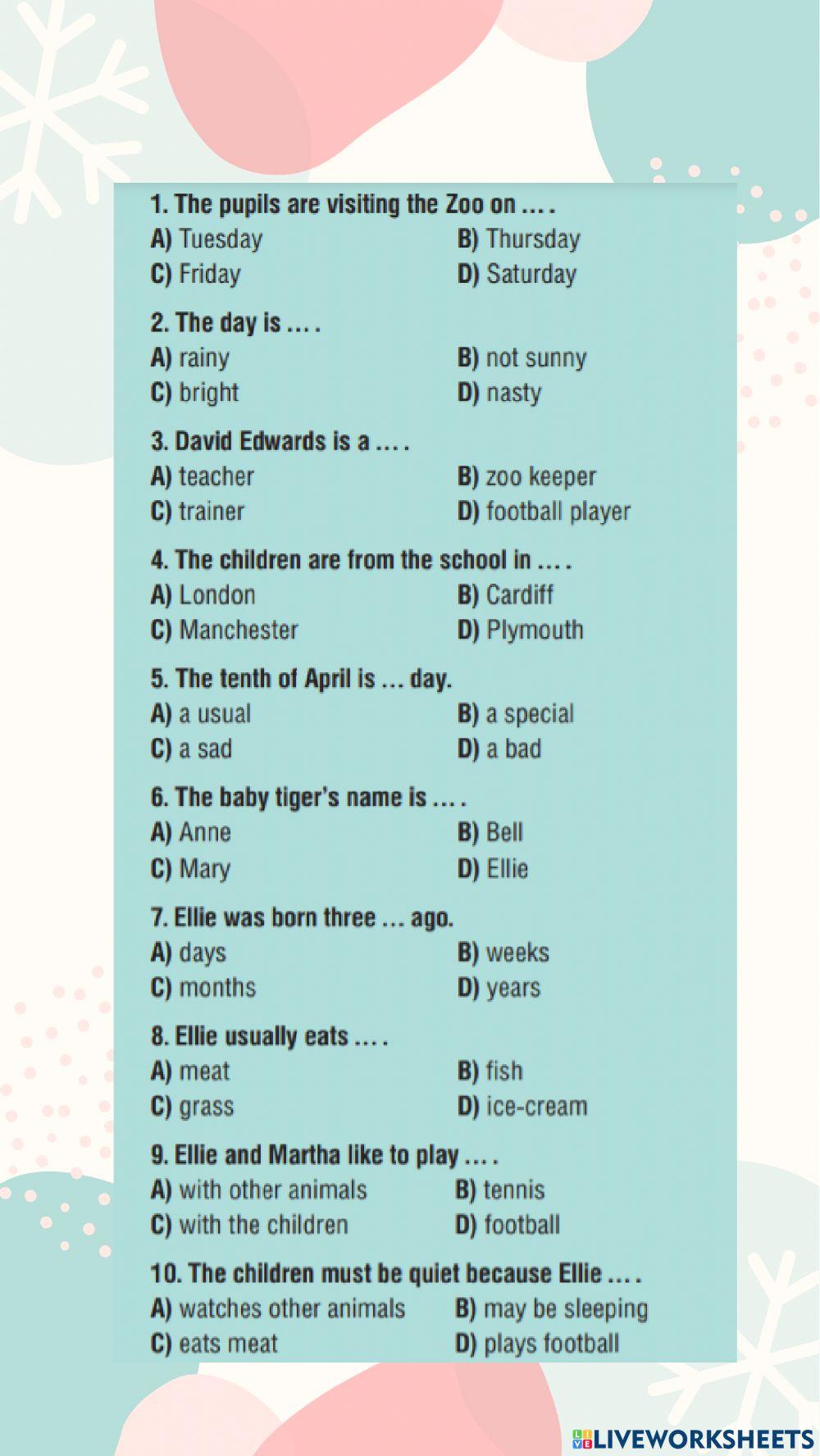 1. The pupils are visiting the Zoo on … .
A) Tuesday
B) Thursday
C) Friday
D) Saturday

2. The day is … .
A) rainy
B) not sunny
C) bright
D) nasty

3. David Edwards is a … .
A) teacher
B) zoo keeper
C) trainer
D) football player

4. The children are from the school in … .
A) London
B) Cardiff
C) Manchester
D) Plymouth

5. The tenth of April is … day.
A) a usual
B) a special
C) a sad
D) a bad

6. The baby tiger's name is … .
A) Anne
B) Bell
C) Mary
D) Ellie

7. Ellie was born three … ago.
A) days
B) weeks
C) months
D) years

8. Ellie usually eats … .
A) meat
B) fish
C) grass
D) ice-cream

9. Ellie and Martha like to play … .
A) with other animals
B) tennis
C) with the children
D) football

10. The children must be quiet because Ellie … .
A) watches other animals
B) may be sleeping
C) eats meat
D) plays football

LIVEWORKSHEETS